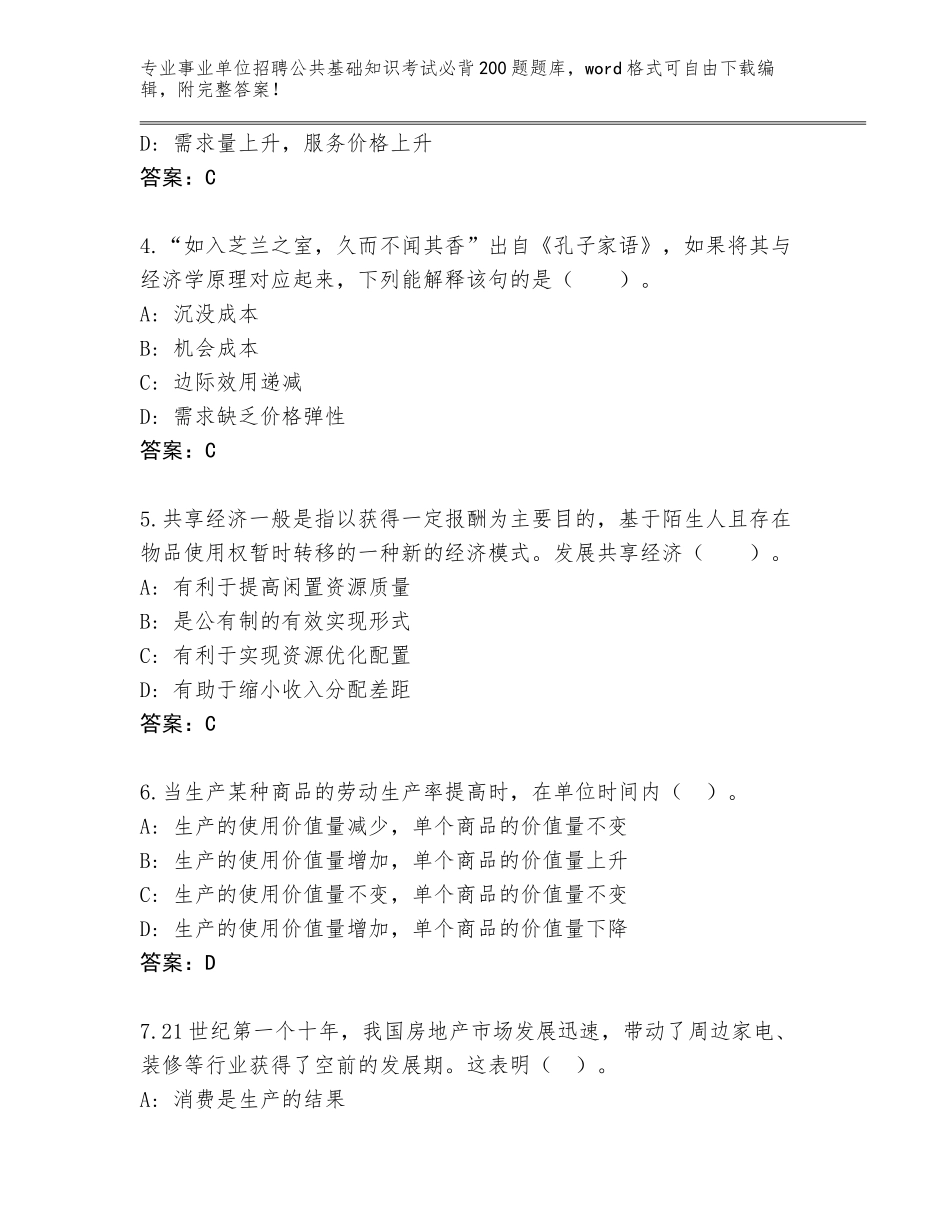 专业事业单位招聘公共基础知识考试必背200题题库，word格式可自由下载编辑，附完整答案！

D：需求量上升，服务价格上升
答案：C

4.“如入芝兰之室，久而不闻其香”出自《孔子家语》，如果将其与经济学原理对应起来，下列能解释该句的是（　　）。
A：沉没成本
B：机会成本
C：边际效用递减
D：需求缺乏价格弹性
答案：C

5.共享经济一般是指以获得一定报酬为主要目的，基于陌生人且存在物品使用权暂时转移的一种新的经济模式。发展共享经济（　　）。
A：有利于提高闲置资源质量
B：是公有制的有效实现形式
C：有利于实现资源优化配置
D：有助于缩小收入分配差距
答案：C

6.当生产某种商品的劳动生产率提高时，在单位时间内（　）。
A：生产的使用价值量减少，单个商品的价值量不变
B：生产的使用价值量增加，单个商品的价值量上升
C：生产的使用价值量不变，单个商品的价值量不变
D：生产的使用价值量增加，单个商品的价值量下降
答案：D

7.21世纪第一个十年，我国房地产市场发展迅速，带动了周边家电、装修等行业获得了空前的发展期。这表明（　）。
A：消费是生产的结果